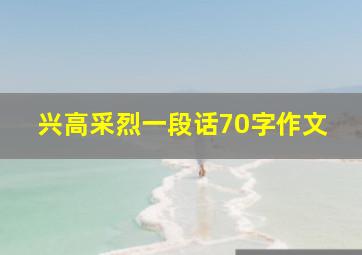 兴高采烈一段话70字作文